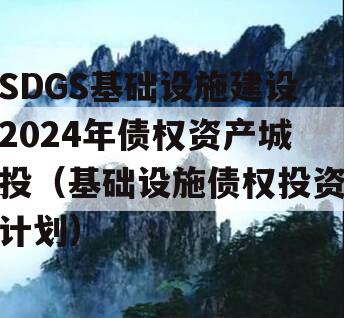 SDGS基础设施建设2024年债权资产城投（基础设施债权投资计划）